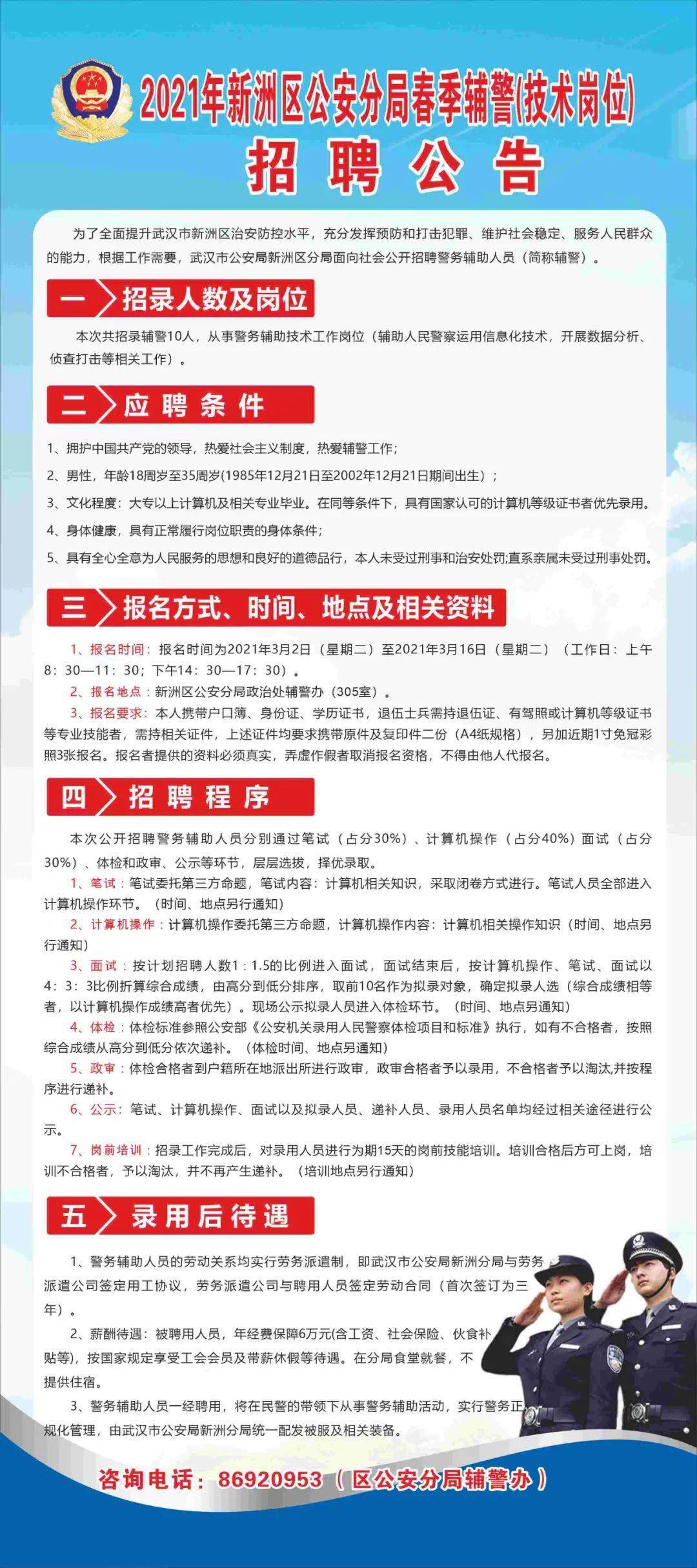 2021年新洲区公安分局春季辅警(技术岗位)

招聘公告

为了全面提升武汉市新洲区治安防控水平，充分发挥预防和打击犯罪、维护社会稳定、服务人民群众的能力，根据工作需要，武汉市公安局新洲区分局面向社会公开招聘警务辅助人员（简称辅警）。

一 招录人数及岗位

本次共招录辅警10人，从事警务辅助技术工作岗位（辅助人民警察运用信息化技术，开展数据分析、侦查打击等相关工作）。

二 应聘条件

1、拥护中国共产党的领导，热爱社会主义制度，热爱辅警工作；

2、男性，年龄18周岁至35周岁(1985年12月21日至2002年12月21日期间出生）；

3、文化程度：大专以上计算机及相关专业毕业。在同等条件下，具有国家认可的计算机等级证书者优先录用。

4、身体健康，具有正常履行岗位职责的身体条件；

5、具有全心全意为人民服务的思想和良好的道德品行，本人未受过刑事和治安处罚;直系亲属未受过刑事处罚。

三 报名方式、时间、地点及相关资料

1、报名时间：报名时间为2021年3月2日（星期二）至2021年3月16日（星期二）（工作日：上午8：30—11：30；下午14：30—17：30）。

2、报名地点：新洲区公安分局政治处辅警办（305室）。

3、报名要求：本人携带户口簿、身份证、学历证书，退伍士兵需持退伍证、有驾照或计算机等级证书等专业技能者，需持相关证件，上述证件均要求携带原件及复印件二份（A4纸规格），另加近期1寸免冠彩照3张报名。报名者提供的资料必须真实，弄虚作假者取消报名资格，不得由他人代报名。

四 招聘程序

本次公开招聘警务辅助人员分别通过笔试（占分30%）、计算机操作（占分40%）面试（占分30%）、体检和政审、公示等环节，层层选拔，择优录取。

1、笔试：笔试委托第三方命题，笔试内容：计算机相关知识，采取闭卷方式进行。笔试人员全部进入计算机操作环节。（时间、地点另行通知）

2、计算机操作：计算机操作委托第三方命题，计算机操作内容：计算机相关操作知识（时间、地点另行通知）

3、面试：按计划招聘人数1：1.5的比例进入面试，面试结束后，按计算机操作、笔试、面试以4：3：3比例折算综合成绩，由高分到低分排序，取前10名作为拟录对象，确定拟录人选（综合成绩相等者，以计算机操作成绩高者优先）。现场公示拟录人员进入体检环节。（时间、地点另通知）

4、体检：体检标准参照公安部《公安机关录用人民警察体检项目和标准》执行，如有不合格者，按照综合成绩从高分到低分依次递补。（体检时间、地点另通知）

5、政审：体检合格者到户籍所在地派出所进行政审，政审合格者予以录用，不合格者予以淘汰,并按程序进行递补。

6、公示：笔试、计算机操作、面试以及拟录人员、递补人员、录用人员名单均经过相关途径进行公示。

7、岗前培训：招录工作完成后，对录用人员进行为期15天的岗前技能培训。培训合格后方可上岗，培训不合格者，予以淘汰，并不再产生递补。（培训地点另行通知）

五 录用后待遇

1、警务辅助人员的劳动关系均实行劳务派遣制，即武汉市公安局新洲分局与劳务派遣公司签定用工协议，劳务派遣公司与聘用人员签定劳动合同（首次签订为三年）。

2、薪酬待遇：被聘用人员，年经费保障6万元(含工资、社会保险、伙食补贴等)，按国家规定享受工会会员及带薪休假等待遇。在分局食堂就餐，不提供住宿。

3、警务辅助人员一经聘用，将在民警的带领下从事警务辅助活动，实行警务正规化管理，由武汉市公安局新洲分局统一配发被服及相关装备。

咨询电话：86920953（区公安分局辅警办）